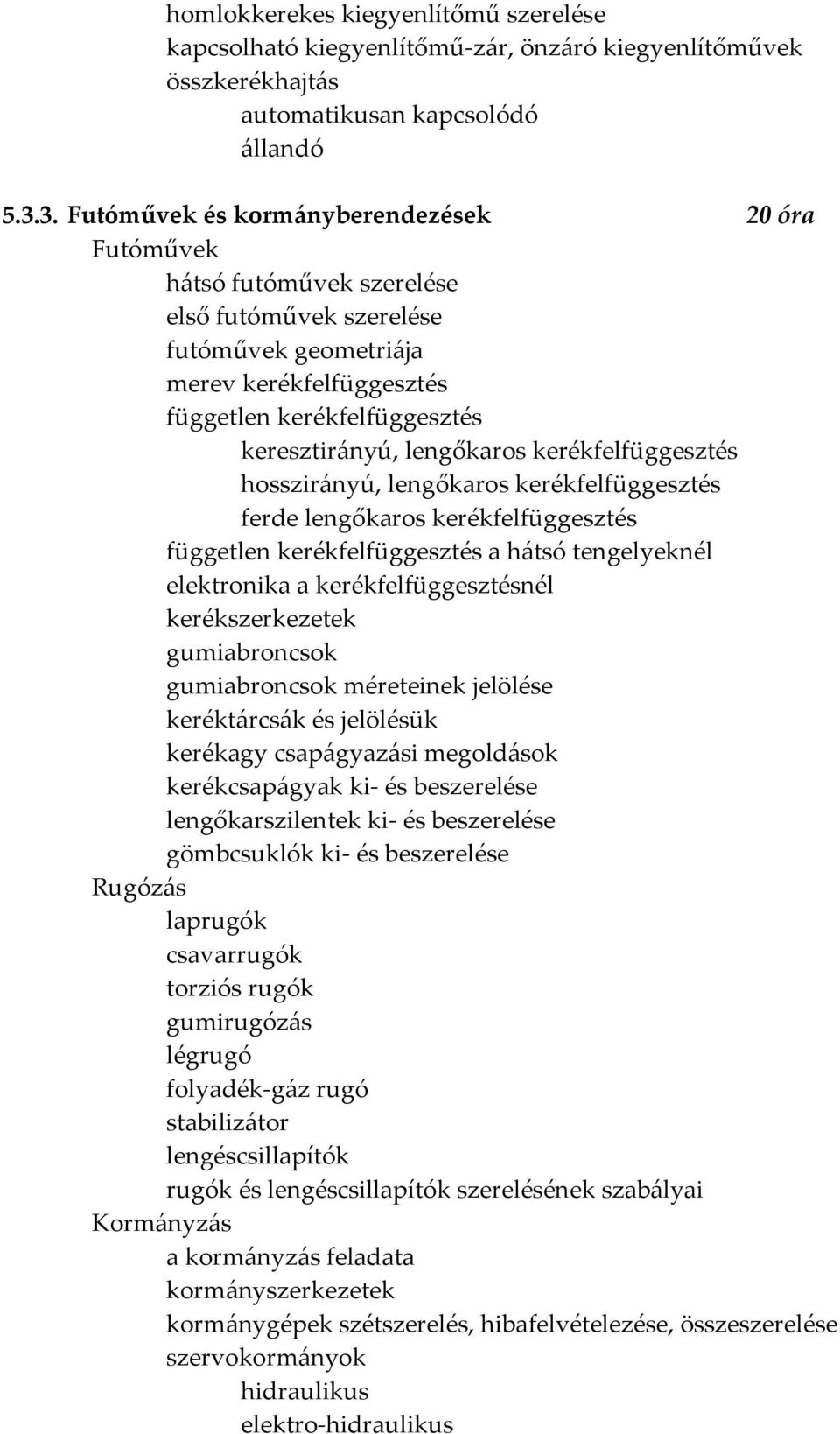 homlokkerekes kiegyenlítőmű szerelése
kapcsolható kiegyenlítőmű-zár, önzáró kiegyenlítőművek
összkerékhajtás
automatikusan kapcsolódó
állandó

5.3.3. Futóművek és kormányberendezések 20 óra
Futóművek
hátsó futóművek szerelése
első futóművek szerelése
futóművek geometriája
merev kerékfelfüggesztés
független kerékfelfüggesztés
keresztirányú, lengőkaros kerékfelfüggesztés
hosszirányú, lengőkaros kerékfelfüggesztés
ferde lengőkaros kerékfelfüggesztés
független kerékfelfüggesztés a hátsó tengelyeknél
elektronika a kerékfelfüggesztésnél
kerékszerkezetek
gumiabroncsok
gumiabroncsok méreteinek jelölése
keréktárcsák és jelölésük
kerékagy csapágyazási megoldások
kerékcsapágyak ki- és beszerelése
lengőkarszilentek ki- és beszerelése
gömbcsuklók ki- és beszerelése
Rugózás
laprugók
csavarrugók
torziós rugók
gumirugózás
légrugó
folyadék-gáz rugó
stabilizátor
lengéscsillapítók
rugók és lengéscsillapítók szerelésének szabályai
Kormányzás
a kormányzás feladata
kormányszerkezetek
kormánygépek szétszerelés, hibafelvételezése, összeszerelése
szervokormányok
hidraulikus
elektro-hidraulikus